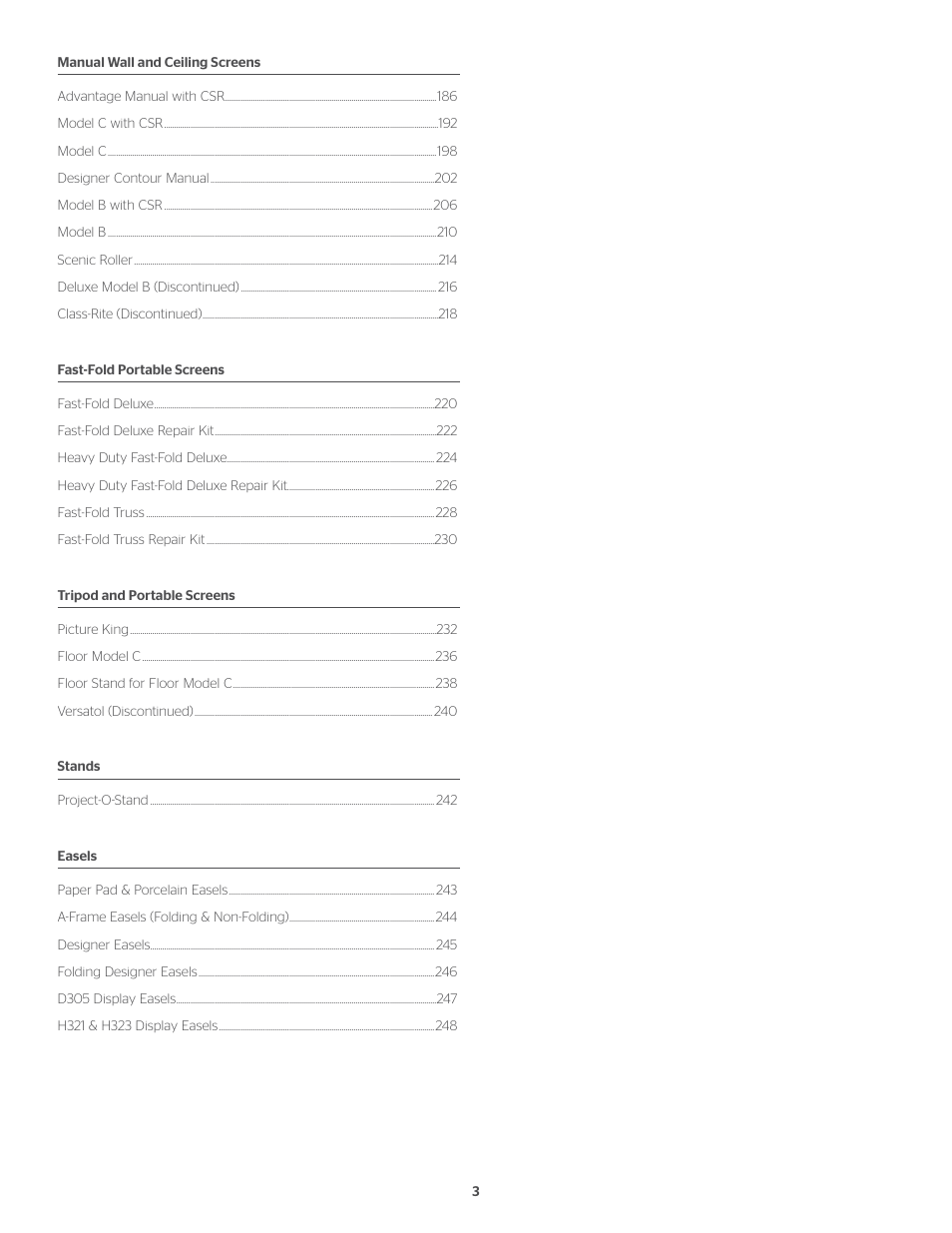 Manual Wall and Ceiling Screens

Advantage Manual with CSR 186
Model C with CSR 192
Model C 198
Designer Contour Manual 202
Model B with CSR 206
Model B 210
Scenic Roller 214
Deluxe Model B (Discontinued) 216
Class-Rite (Discontinued) 218

Fast-Fold Portable Screens

Fast-Fold Deluxe 220
Fast-Fold Deluxe Repair Kit 222
Heavy Duty Fast-Fold Deluxe 224
Heavy Duty Fast-Fold Deluxe Repair Kit 226
Fast-Fold Truss 228
Fast-Fold Truss Repair Kit 230

Tripod and Portable Screens

Picture King 232
Floor Model C 236
Floor Stand for Floor Model C 238
Versatol (Discontinued) 240

Stands

Project-O-Stand 242

Easels

Paper Pad & Porcelain Easels 243
A-Frame Easels (Folding & Non-Folding) 244
Designer Easels 245
Folding Designer Easels 246
D305 Display Easels 247
H321 & H323 Display Easels 248

3